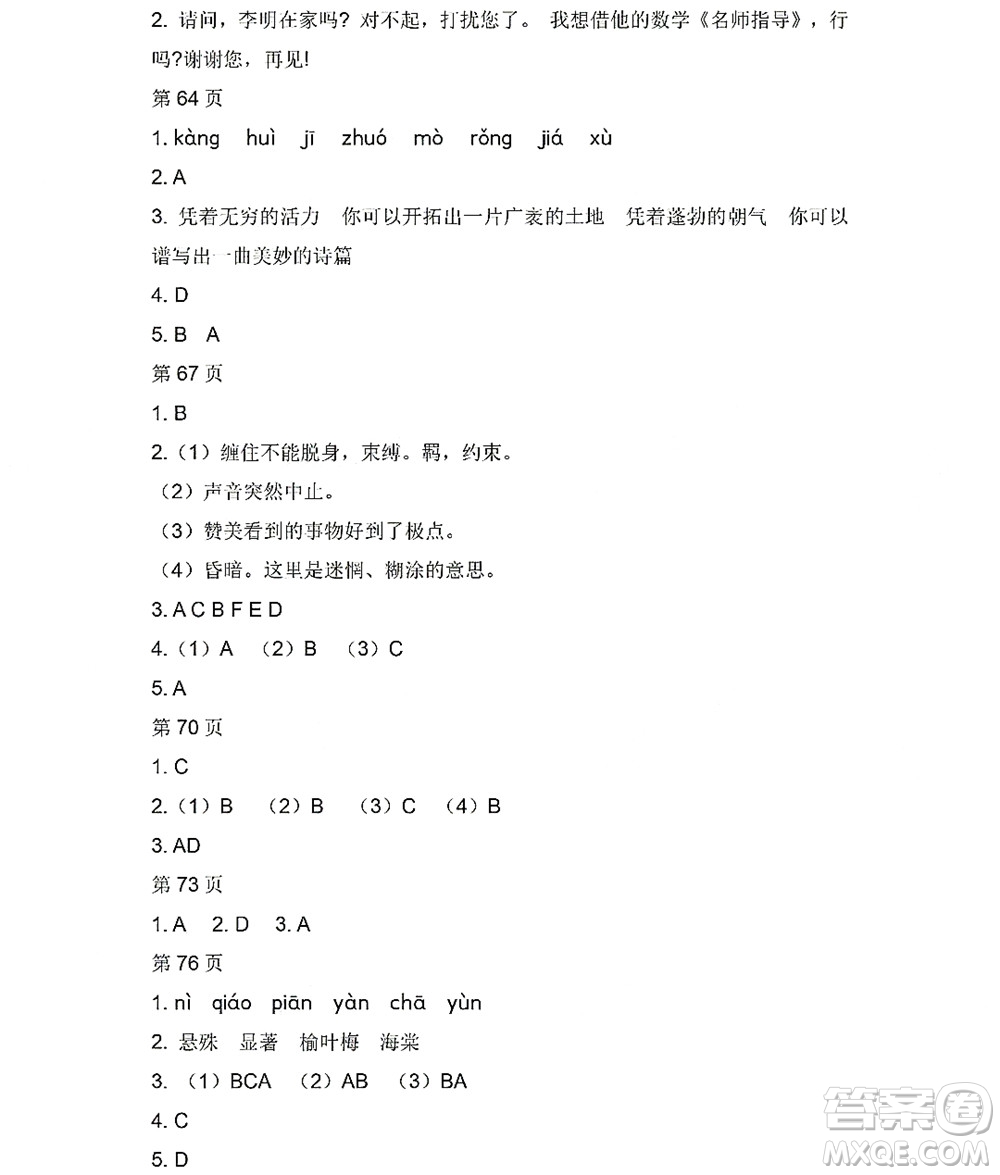 2. 请问，李明在家吗？对不起，打扰您了。 我想借他的数学《名师指导》，行吗?谢谢您，再见!

第 64 页

1. kàng huì jī zhuó mò rǒng jiá xù

2. A

3. 凭着无穷的活力 你可以开拓出一片广袤的土地 凭着蓬勃的朝气 你可以谱写出一曲美妙的诗篇

4. D

5. B A

第 67 页

1. B

2.（1）缠住不能脱身，束缚。羁，约束。

（2）声音突然中止。

（3）赞美看到的事物好到了极点。

（4）昏暗。这里是迷惘、糊涂的意思。

3. A C B F E D

4.（1）A （2）B （3）C

5. A

第 70 页

1. C

2.（1）B （2）B （3）C （4）B

3. AD

第 73 页

1. A 2. D 3. A

第 76 页

1. nì qiáo piān yàn chā yùn

2. 悬殊 显著 榆叶梅 海棠

3. （1）BCA （2）AB （3）BA

4. C

5. D

答案圈
MXQE.COM